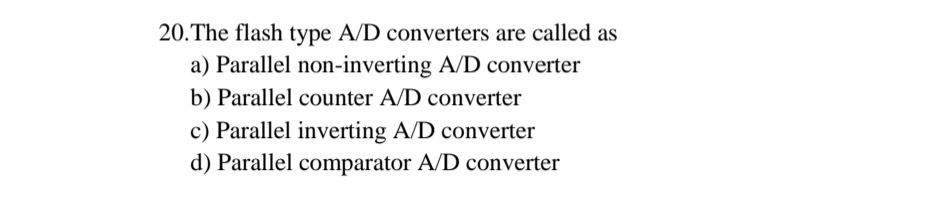 20.The flash type A/D converters are called as
a) Parallel non-inverting A/D converter
b) Parallel counter A/D converter
c) Parallel inverting A/D converter
d) Parallel comparator A/D converter